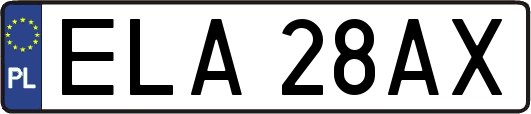 PL
ELA 28AX